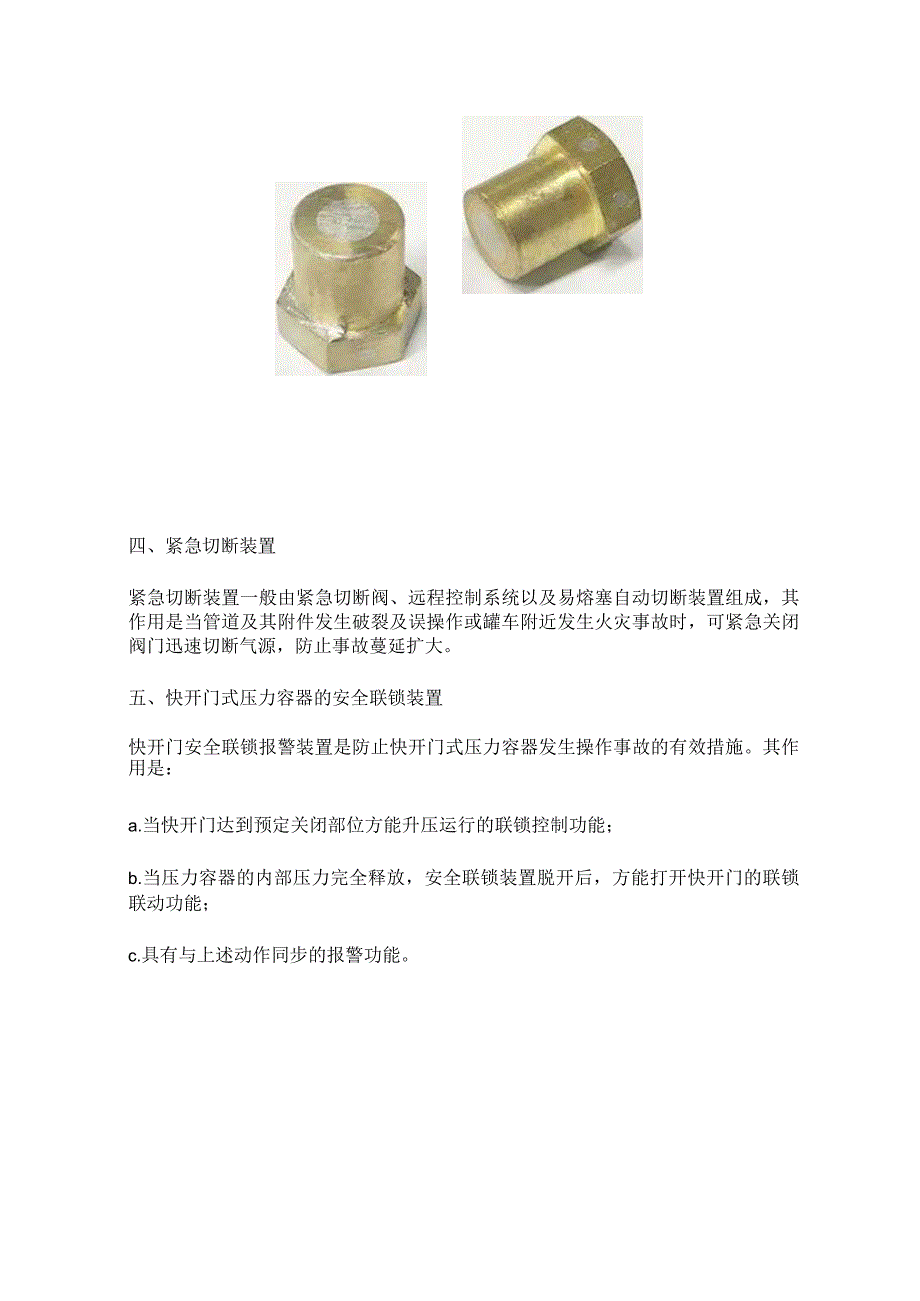 四、紧急切断装置

紧急切断装置一般由紧急切断阀、远程控制系统以及易熔塞自动切断装置组成，其作用是当管道及其附件发生破裂及误操作或罐车附近发生火灾事故时，可紧急关闭阀门迅速切断气源，防止事故蔓延扩大。

五、快开门式压力容器的安全联锁装置

快开门安全联锁报警装置是防止快开门式压力容器发生操作事故的有效措施。其作用是：

a.当快开门达到预定关闭部位方能升压运行的联锁控制功能；

b.当压力容器的内部压力完全释放，安全联锁装置脱开后，方能打开快开门的联锁联动功能；

c.具有与上述动作同步的报警功能。